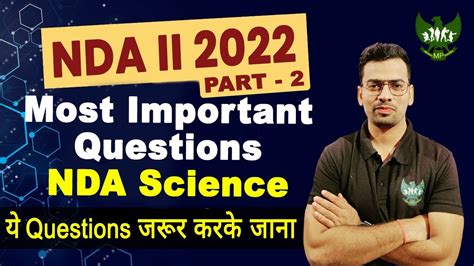 NDA II 2022
PART - 2
Most Important Questions
NDA Science
ये Questions जरूर करके जाना
MP